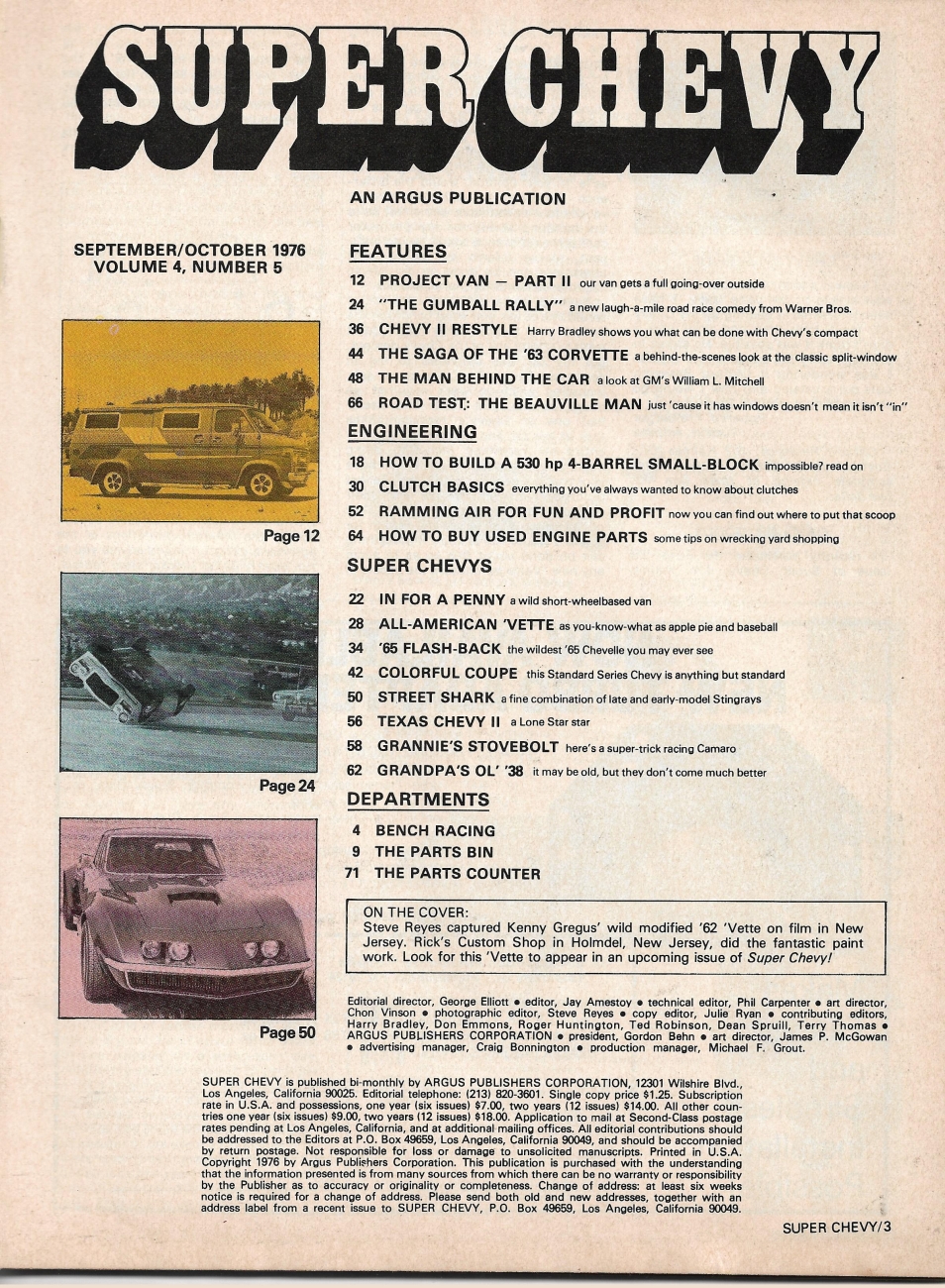 SUPER CHEVY

AN ARGUS PUBLICATION

SEPTEMBER/OCTOBER 1976
VOLUME 4, NUMBER 5

Page 12

Page 24

Page 50

FEATURES

12 PROJECT VAN — PART II our van gets a full going-over outside
24 "THE GUMBALL RALLY" a new laugh-a-mile road race comedy from Warner Bros.
36 CHEVY II RESTYLE Harry Bradley shows you what can be done with Chevy's compact
44 THE SAGA OF THE '63 CORVETTE a behind-the-scenes look at the classic split-window
48 THE MAN BEHIND THE CAR a look at GM's William L. Mitchell
66 ROAD TEST: THE BEAUVILLE MAN just 'cause it has windows doesn't mean it isn't "in"

ENGINEERING

18 HOW TO BUILD A 530 hp 4-BARREL SMALL-BLOCK impossible? read on
30 CLUTCH BASICS everything you've always wanted to know about clutches
52 RAMMING AIR FOR FUN AND PROFIT now you can find out where to put that scoop
64 HOW TO BUY USED ENGINE PARTS some tips on wrecking yard shopping

SUPER CHEVYS

22 IN FOR A PENNY a wild short-wheelbased van
28 ALL-AMERICAN 'VETTE as you-know-what as apple pie and baseball
34 '65 FLASH-BACK the wildest '65 Chevelle you may ever see
42 COLORFUL COUPE this Standard Series Chevy is anything but standard
50 STREET SHARK a fine combination of late and early-model Stingrays
56 TEXAS CHEVY II a Lone Star star
58 GRANNIE'S STOVEBOLT here's a super-trick racing Camaro
62 GRANDPA'S OL' '38 it may be old, but they don't come much better

DEPARTMENTS

4 BENCH RACING
9 THE PARTS BIN
71 THE PARTS COUNTER

ON THE COVER:
Steve Reyes captured Kenny Gregus' wild modified '62 'Vette on film in New Jersey. Rick's Custom Shop in Holmdel, New Jersey, did the fantastic paint work. Look for this 'Vette to appear in an upcoming issue of Super Chevy!

Editorial director, George Elliott • editor, Jay Amestoy • technical editor, Phil Carpenter • art director, Chon Vinson • photographic editor, Steve Reyes • copy editor, Julie Ryan • contributing editors, Harry Bradley, Don Emmons, Roger Huntington, Ted Robinson, Dean Spruill, Terry Thomas • ARGUS PUBLISHERS CORPORATION • president, Gordon Behn • art director, James P. McGowan • advertising manager, Craig Bonnington • production manager, Michael F. Grout.

SUPER CHEVY is published bi-monthly by ARGUS PUBLISHERS CORPORATION, 12301 Wilshire Blvd., Los Angeles, California 90025. Editorial telephone: (213) 820-3601. Single copy price $1.25. Subscription rate in U.S.A. and possessions, one year (six issues) $7.00, two years (12 issues) $14.00. All other countries one year (six issues) $9.00, two years (12 issues) $18.00. Application to mail at Second-Class postage rates pending at Los Angeles, California, and at additional mailing offices. All editorial contributions should be addressed to the Editors at P.O. Box 49659, Los Angeles, California 90049, and should be accompanied by return postage. Not responsible for loss or damage to unsolicited manuscripts. Printed in U.S.A. Copyright 1976 by Argus Publishers Corporation. This publication is purchased with the understanding that the information presented is from many sources from which there can be no warranty or responsibility by the Publisher as to accuracy or originality or completeness. Change of address: at least six weeks notice is required for a change of address. Please send both old and new addresses, together with an address label from a recent issue to SUPER CHEVY, P.O. Box 49659, Los Angeles, California 90049.

SUPER CHEVY/3